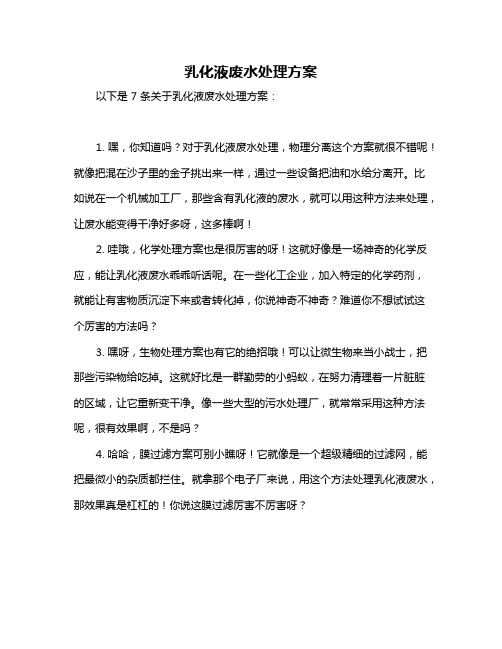 乳化液废水处理方案

以下是 7 条关于乳化液废水处理方案：

1. 嘿，你知道吗？对于乳化液废水处理，物理分离这个方案就很不错呢！就像把混在沙子里的金子挑出来一样，通过一些设备把油和水给分离开。比如说在一个机械加工厂，那些含有乳化液的废水，就可以用这种方法来处理，让废水能变得干净好多呀，这多棒啊！

2. 哇哦，化学处理方案也是很厉害的呀！这就好像是一场神奇的化学反应，能让乳化液废水乖乖听话呢。在一些化工企业，加入特定的化学药剂，就能让有害物质沉淀下来或者转化掉，你说神奇不神奇？难道你不想试试这个厉害的方法吗？

3. 嘿呀，生物处理方案也有它的绝招哦！可以让微生物来当小战士，把那些污染物给吃掉。这就好比是一群勤劳的小蚂蚁，在努力清理着一片脏脏的区域，让它重新变干净。像一些大型的污水处理厂，就常常采用这种方法呢，很有效果啊，不是吗？

4. 哈哈，膜过滤方案可别小瞧呀！它就像是一个超级精细的过滤网，能把最微小的杂质都拦住。就拿那个电子厂来说，用这个方法处理乳化液废水，那效果真是杠杠的！你说这膜过滤厉害不厉害呀？